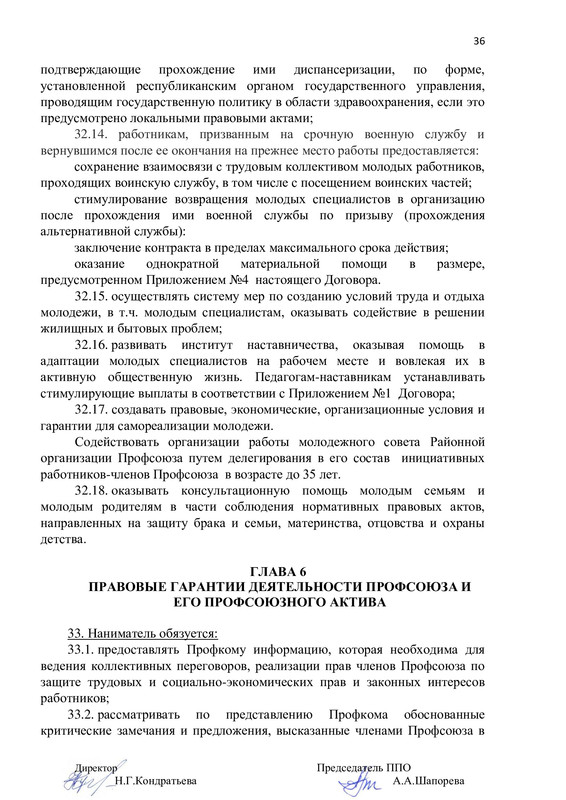 36

подтверждающие прохождение ими диспансеризации, по форме, установленной республиканским органом государственного управления, проводящим государственную политику в области здравоохранения, если это предусмотрено локальными правовыми актами;

32.14. работникам, призванным на срочную военную службу и вернувшимся после ее окончания на прежнее место работы предоставляется:

сохранение взаимосвязи с трудовым коллективом молодых работников, проходящих воинскую службу, в том числе с посещением воинских частей;

стимулирование возвращения молодых специалистов в организацию после прохождения ими военной службы по призыву (прохождения альтернативной службы):

заключение контракта в пределах максимального срока действия;

оказание однократной материальной помощи в размере, предусмотренном Приложением №4 настоящего Договора.

32.15. осуществлять систему мер по созданию условий труда и отдыха молодежи, в т.ч. молодым специалистам, оказывать содействие в решении жилищных и бытовых проблем;

32.16. развивать институт наставничества, оказывая помощь в адаптации молодых специалистов на рабочем месте и вовлекая их в активную общественную жизнь. Педагогам-наставникам устанавливать стимулирующие выплаты в соответствии с Приложением №1 Договора;

32.17. создавать правовые, экономические, организационные условия и гарантии для самореализации молодежи.

Содействовать организации работы молодежного совета Районной организации Профсоюза путем делегирования в его состав инициативных работников-членов Профсоюза в возрасте до 35 лет.

32.18. оказывать консультационную помощь молодым семьям и молодым родителям в части соблюдения нормативных правовых актов, направленных на защиту брака и семьи, материнства, отцовства и охраны детства.

ГЛАВА 6
ПРАВОВЫЕ ГАРАНТИИ ДЕЯТЕЛЬНОСТИ ПРОФСОЮЗА И ЕГО ПРОФСОЮЗНОГО АКТИВА

33. Наниматель обязуется:

33.1. предоставлять Профкому информацию, которая необходима для ведения коллективных переговоров, реализации прав членов Профсоюза по защите трудовых и социально-экономических прав и законных интересов работников;

33.2. рассматривать по представлению Профкома обоснованные критические замечания и предложения, высказанные членами Профсоюза в

Директор
Н.Г.Кондратьева

Председатель ППО
А.А.Шапорева